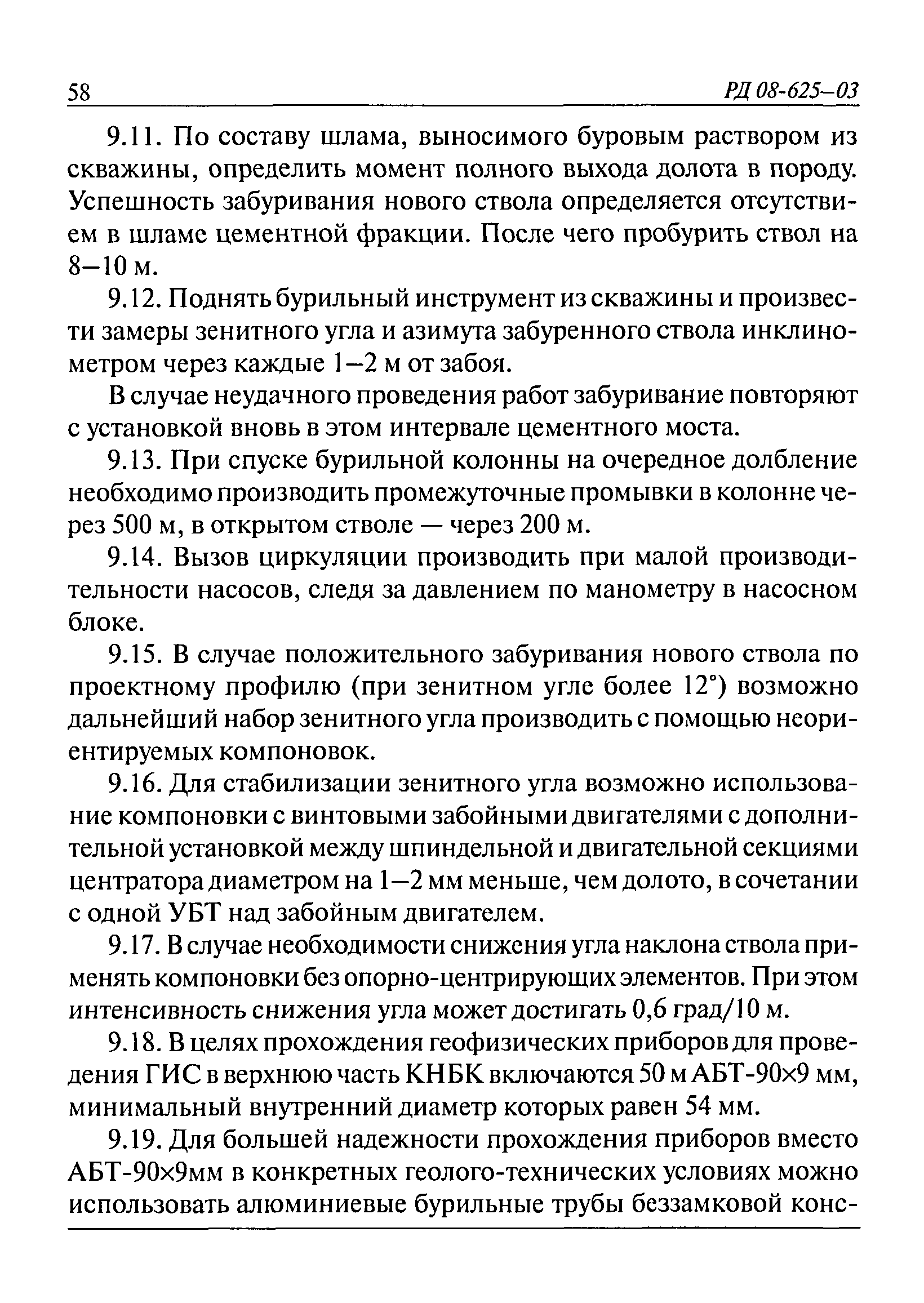 58 РД 08-625–03

9.11. По составу шлама, выносимого буровым раствором из скважины, определить момент полного выхода долота в породу. Успешность забуривания нового ствола определяется отсутствием в шламе цементной фракции. После чего пробурить ствол на 8–10 м.

9.12. Поднять бурильный инструмент из скважины и произвести замеры зенитного угла и азимута забуренного ствола инклинометром через каждые 1–2 м от забоя.

В случае неудачного проведения работ забуривание повторяют с установкой вновь в этом интервале цементного моста.

9.13. При спуске бурильной колонны на очередное долбление необходимо производить промежуточные промывки в колонне через 500 м, в открытом стволе — через 200 м.

9.14. Вызов циркуляции производить при малой производительности насосов, следя за давлением по манометру в насосном блоке.

9.15. В случае положительного забуривания нового ствола по проектному профилю (при зенитном угле более 12°) возможно дальнейший набор зенитного угла производить с помощью неориентируемых компоновок.

9.16. Для стабилизации зенитного угла возможно использование компоновки с винтовыми забойными двигателями с дополнительной установкой между шпиндельной и двигательной секциями центратора диаметром на 1–2 мм меньше, чем долото, в сочетании с одной УБТ над забойным двигателем.

9.17. В случае необходимости снижения угла наклона ствола применять компоновки без опорно-центрирующих элементов. При этом интенсивность снижения угла может достигать 0,6 град/10 м.

9.18. В целях прохождения геофизических приборов для проведения ГИС в верхнюю часть КНБК включаются 50 м АБТ-90×9 мм, минимальный внутренний диаметр которых равен 54 мм.

9.19. Для большей надежности прохождения приборов вместо АБТ-90×9мм в конкретных геолого-технических условиях можно использовать алюминиевые бурильные трубы беззамковой конс-